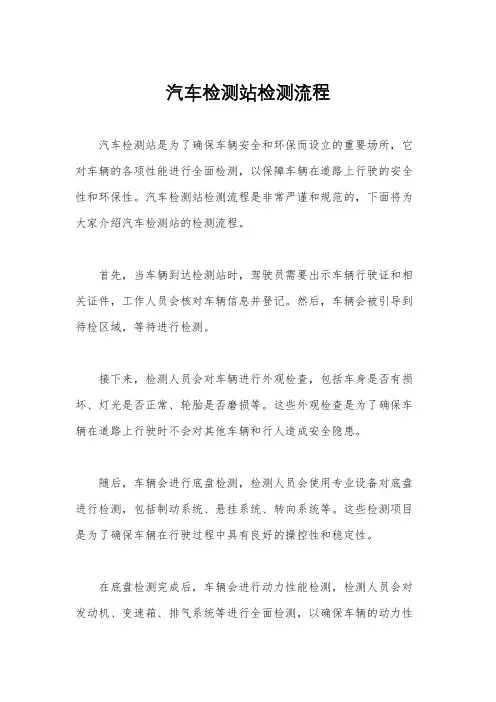 汽车检测站检测流程

汽车检测站是为了确保车辆安全和环保而设立的重要场所，它对车辆的各项性能进行全面检测，以保障车辆在道路上行驶的安全性和环保性。汽车检测站检测流程是非常严谨和规范的，下面将为大家介绍汽车检测站的检测流程。

首先，当车辆到达检测站时，驾驶员需要出示车辆行驶证和相关证件，工作人员会核对车辆信息并登记。然后，车辆会被引导到待检区域，等待进行检测。

接下来，检测人员会对车辆进行外观检查，包括车身是否有损坏、灯光是否正常、轮胎是否磨损等。这些外观检查是为了确保车辆在道路上行驶时不会对其他车辆和行人造成安全隐患。

随后，车辆会进行底盘检测，检测人员会使用专业设备对底盘进行检测，包括制动系统、悬挂系统、转向系统等。这些检测项目是为了确保车辆在行驶过程中具有良好的操控性和稳定性。

在底盘检测完成后，车辆会进行动力性能检测，检测人员会对发动机、变速箱、排气系统等进行全面检测，以确保车辆的动力性